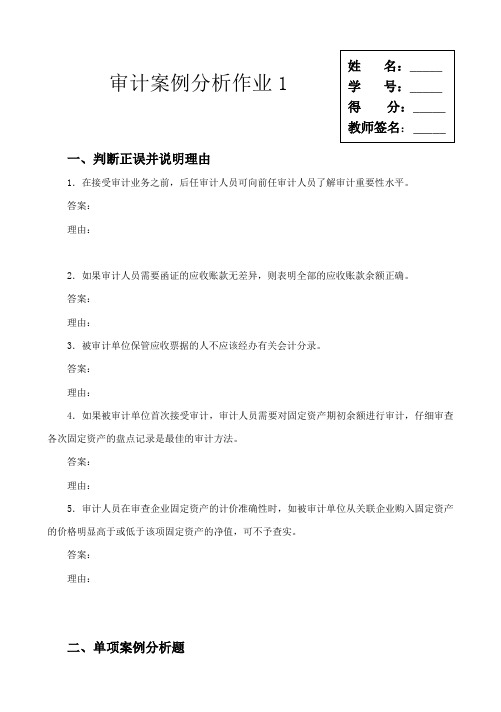 审计案例分析作业 1

姓　名：_____
学　号：_____
得　分：_____
教师签名：_____

一、判断正误并说明理由

1. 在接受审计业务之前，后任审计人员可向前任审计人员了解审计重要性水平。

答案：

理由：

2. 如果审计人员需要函证的应收账款无差异，则表明全部的应收账款余额正确。

答案：

理由：

3. 被审计单位保管应收票据的人不应该经办有关会计分录。

答案：

理由：

4. 如果被审计单位首次接受审计，审计人员需要对固定资产期初余额进行审计，仔细审查各次固定资产的盘点记录是最佳的审计方法。

答案：

理由：

5. 审计人员在审查企业固定资产的计价准确性时，如被审计单位从关联企业购入固定资产的价格明显高于或低于该项固定资产的净值，可不予查实。

答案：

理由：

二、单项案例分析题